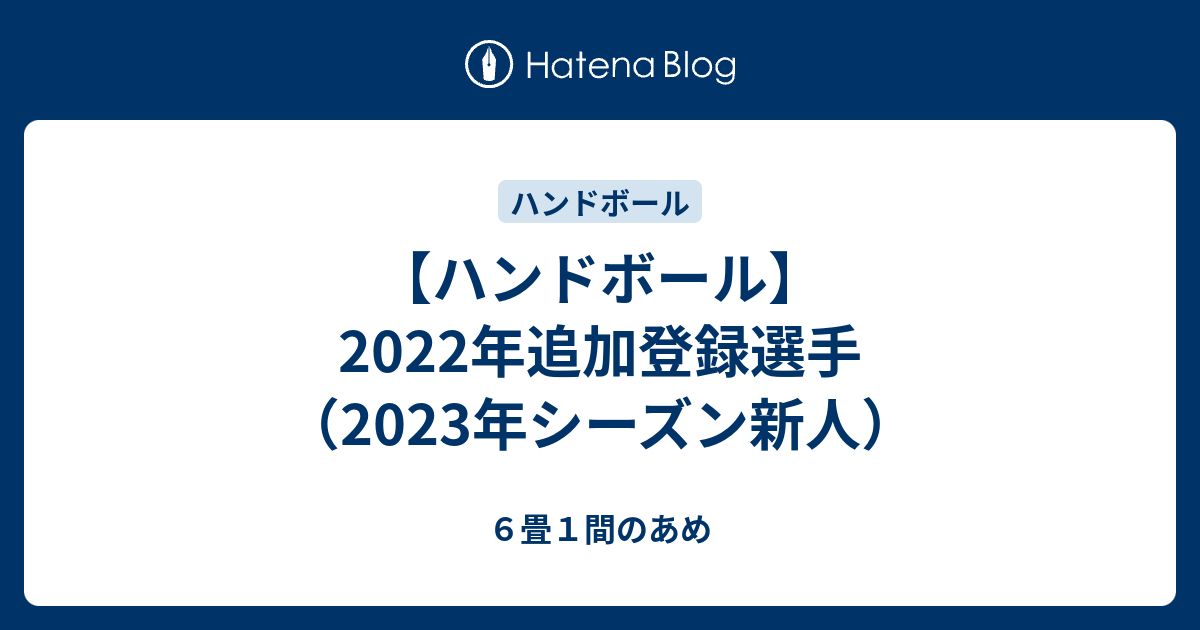 Hatena Blog

ハンドボール

【ハンドボール】2022年追加登録選手（2023年シーズン新人）

６畳１間のあめ